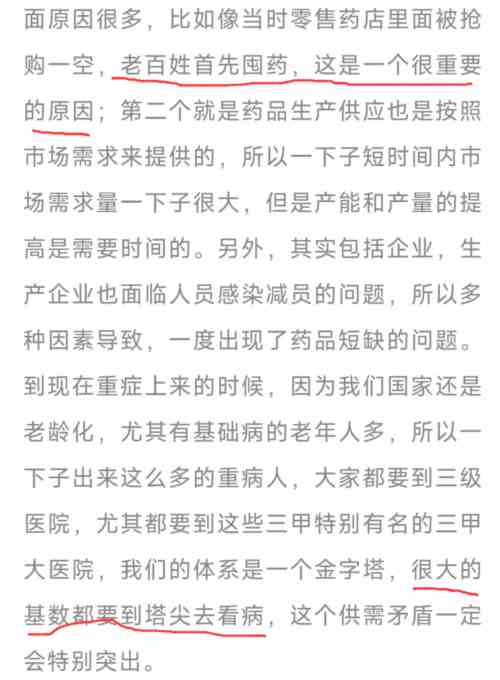 面原因很多，比如像当时零售药店里面被抢购一空，老百姓首先囤药，这是一个很重要的原因；第二个就是药品生产供应也是按照市场需求来提供的，所以一下子短时间内市场需求量一下子很大，但是产能和产量的提高是需要时间的。另外，其实包括企业，生产企业也面临人员感染减员的问题，所以多种因素导致，一度出现了药品短缺的问题。到现在重症上来的时候，因为我们国家还是老龄化，尤其有基础病的老年人多，所以一下子出来这么多的重病人，大家都要到三级医院，尤其都要到这些三甲特别有名的三甲大医院，我们的体系是一个金字塔，很大的基数都要到塔尖去看病，这个供需矛盾一定会特别突出。